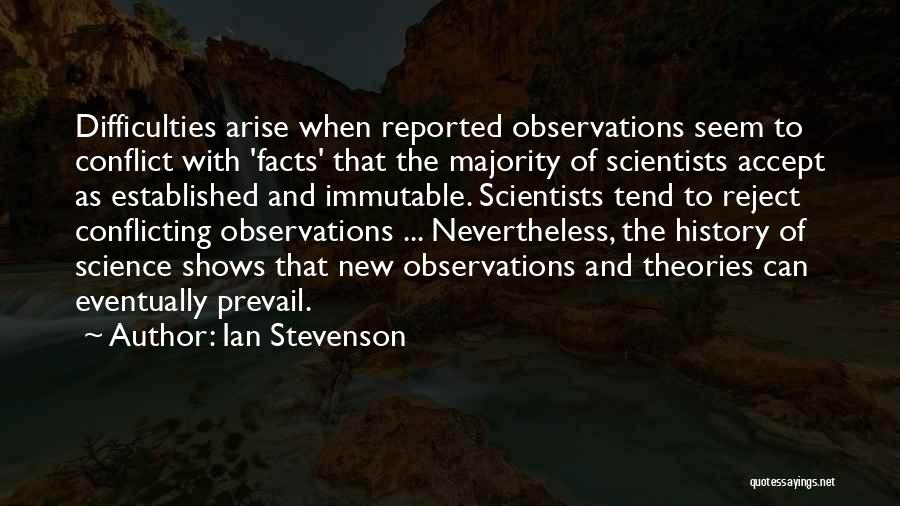 Difficulties arise when reported observations seem to conflict with 'facts' that the majority of scientists accept as established and immutable. Scientists tend to reject conflicting observations ... Nevertheless, the history of science shows that new observations and theories can eventually prevail.

~ Author: Ian Stevenson

quotessayings.net